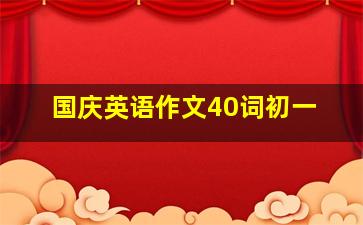 国庆英语作文40词初一